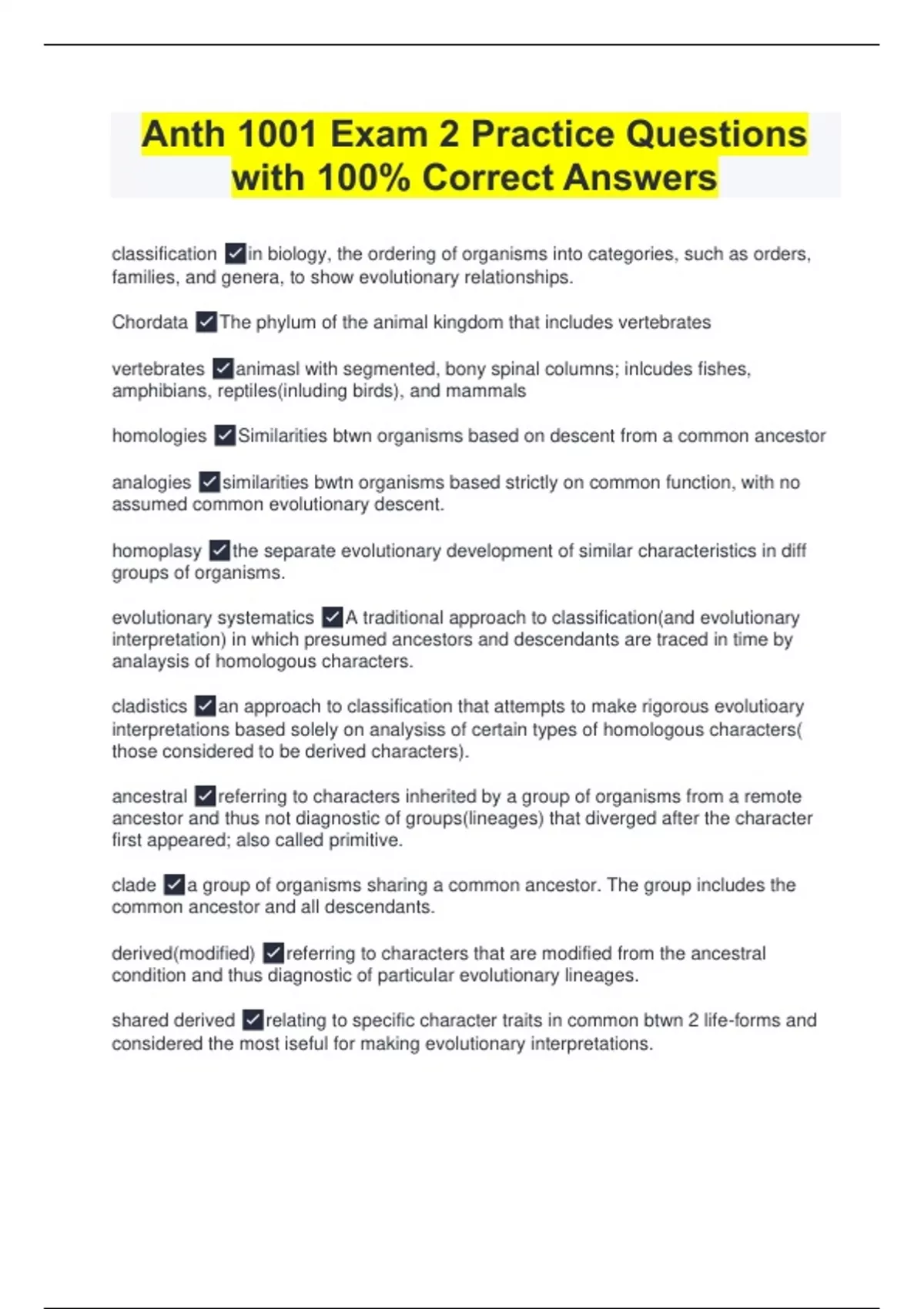 Anth 1001 Exam 2 Practice Questions with 100% Correct Answers

classification ✓in biology, the ordering of organisms into categories, such as orders, families, and genera, to show evolutionary relationships.

Chordata ✓The phylum of the animal kingdom that includes vertebrates

vertebrates ✓animasl with segmented, bony spinal columns; inlcudes fishes, amphibians, reptiles(inluding birds), and mammals

homologies ✓Similarities btwn organisms based on descent from a common ancestor

analogies ✓similarities bwtn organisms based strictly on common function, with no assumed common evolutionary descent.

homoplasy ✓the separate evolutionary development of similar characteristics in diff groups of organisms.

evolutionary systematics ✓A traditional approach to classification(and evolutionary interpretation) in which presumed ancestors and descendants are traced in time by analaysis of homologous characters.

cladistics ✓an approach to classification that attempts to make rigorous evolutioary interpretations based solely on analysiss of certain types of homologous characters( those considered to be derived characters).

ancestral ✓referring to characters inherited by a group of organisms from a remote ancestor and thus not diagnostic of groups(lineages) that diverged after the character first appeared; also called primitive.

clade ✓a group of organisms sharing a common ancestor. The group includes the common ancestor and all descendants.

derived(modified) ✓referring to characters that are modified from the ancestral condition and thus diagnostic of particular evolutionary lineages.

shared derived ✓relating to specific character traits in common btwn 2 life-forms and considered the most iseful for making evolutionary interpretations.